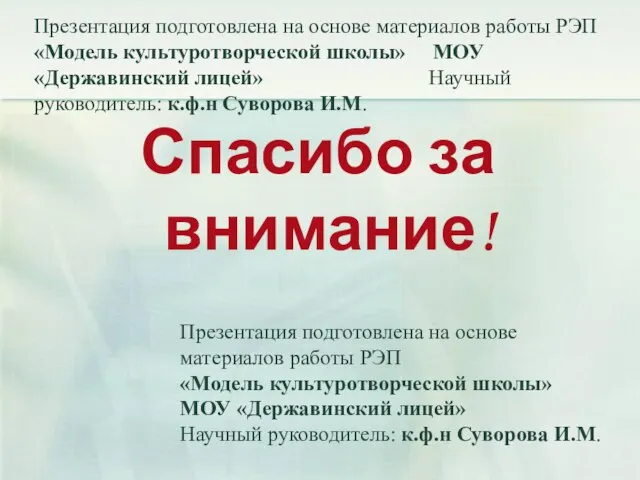 Презентация подготовлена на основе материалов работы РЭП «Модель культуротворческой школы» МОУ «Державинский лицей» Научный руководитель: к.ф.н Суворова И.М.

Спасибо за внимание!

Презентация подготовлена на основе материалов работы РЭП
«Модель культуротворческой школы»
МОУ «Державинский лицей»
Научный руководитель: к.ф.н Суворова И.М.